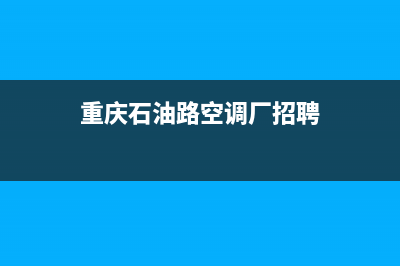 重庆石油路空调厂招聘